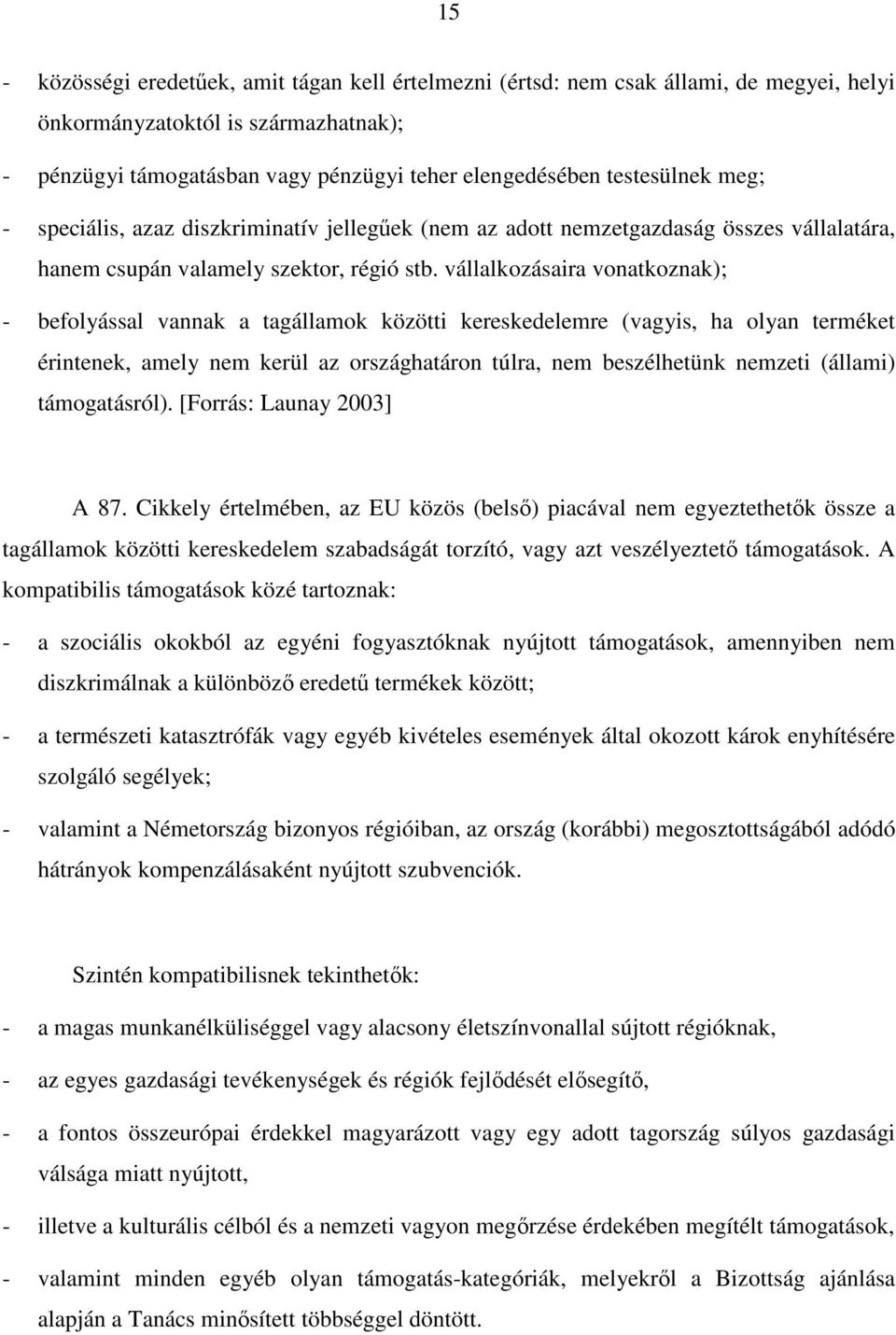 15

- közösségi eredetűek, amit tágan kell értelmezni (értsd: nem csak állami, de megyei, helyi önkormányzatoktól is származhatnak);

- pénzügyi támogatásban vagy pénzügyi teher elengedésében testesülnek meg;

- speciális, azaz diszkriminatív jellegűek (nem az adott nemzetgazdaság összes vállalatára, hanem csupán valamely szektor, régió stb. vállalkozásaira vonatkoznak);

- befolyással vannak a tagállamok közötti kereskedelemre (vagyis, ha olyan terméket érintenek, amely nem kerül az országhatáron túlra, nem beszélhetünk nemzeti (állami) támogatásról). [Forrás: Launay 2003]

A 87. Cikkely értelmében, az EU közös (belső) piacával nem egyeztethetők össze a tagállamok közötti kereskedelem szabadságát torzító, vagy azt veszélyeztető támogatások. A kompatibilis támogatások közé tartoznak:

- a szociális okokból az egyéni fogyasztóknak nyújtott támogatások, amennyiben nem diszkrimálnak a különböző eredetű termékek között;

- a természeti katasztrófák vagy egyéb kivételes események által okozott károk enyhítésére szolgáló segélyek;

- valamint a Németország bizonyos régióiban, az ország (korábbi) megosztottságából adódó hátrányok kompenzálásaként nyújtott szubvenciók.

Szintén kompatibilisnek tekinthetők:

- a magas munkanélküliséggel vagy alacsony életszínvonallal sújtott régióknak,

- az egyes gazdasági tevékenységek és régiók fejlődését elősegítő,

- a fontos összeurópai érdekkel magyarázott vagy egy adott tagország súlyos gazdasági válsága miatt nyújtott,

- illetve a kulturális célból és a nemzeti vagyon megőrzése érdekében megítélt támogatások,

- valamint minden egyéb olyan támogatás-kategóriák, melyekről a Bizottság ajánlása alapján a Tanács minősített többséggel döntött.